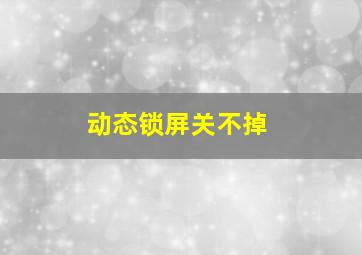 动态锁屏关不掉